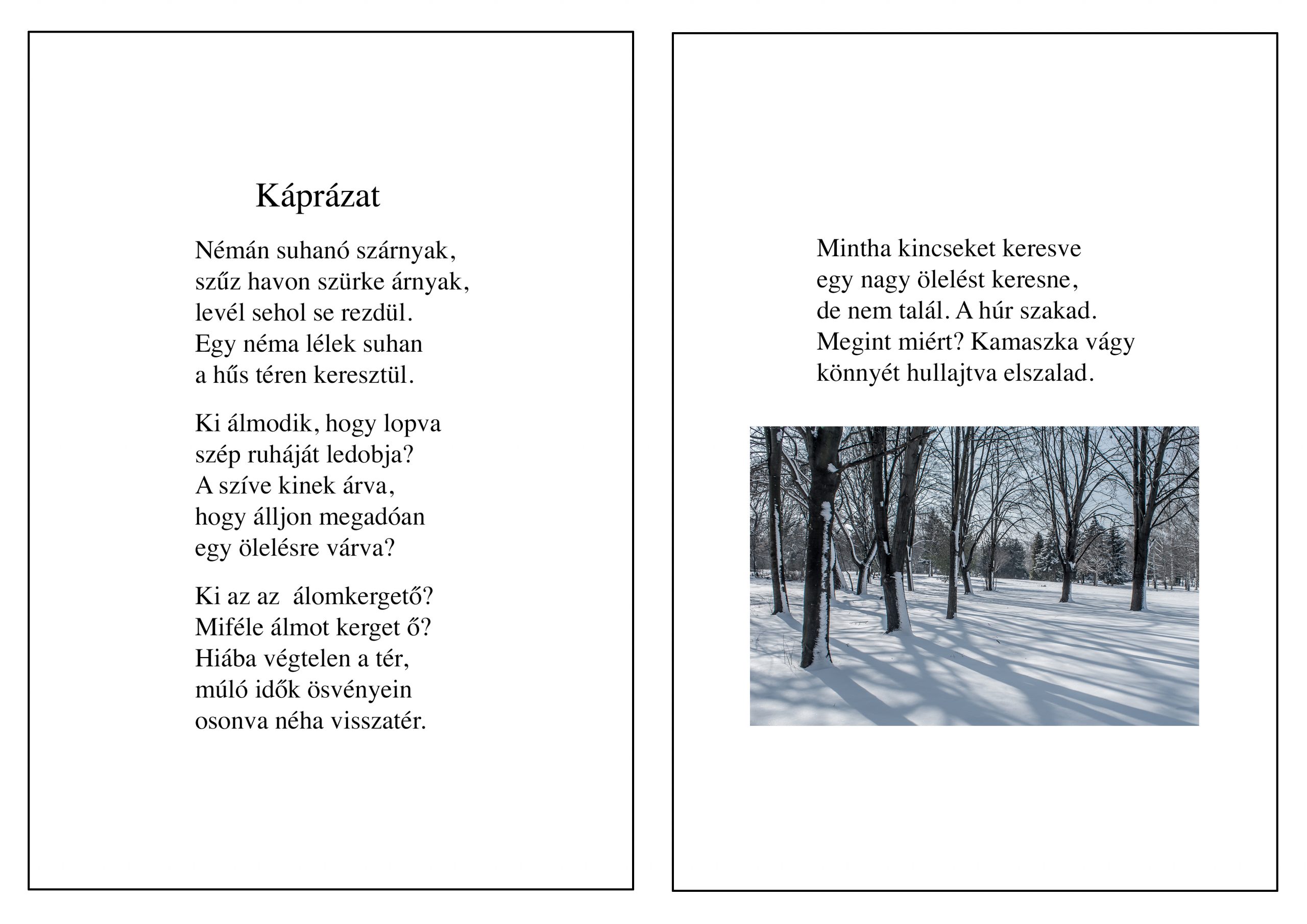 Káprázat

Némán suhanó szárnyak,
szűz havon szürke árnyak,
levél sehol se rezdül.
Egy néma lélek suhan
a hűs téren keresztül.

Ki álmodik, hogy lopva
szép ruháját ledobja?
A szíve kinek árva,
hogy álljon megadóan
egy ölelésre várva?

Ki az az álomkergető?
Miféle álmot kerget ő?
Hiába végtelen a tér,
múló idők ösvényein
osonva néha visszatér.

Mintha kincseket keresve
egy nagy ölelést keresne,
de nem talál. A húr szakad.
Megint miért? Kamaszka vágy
könnyét hullajtva elszalad.